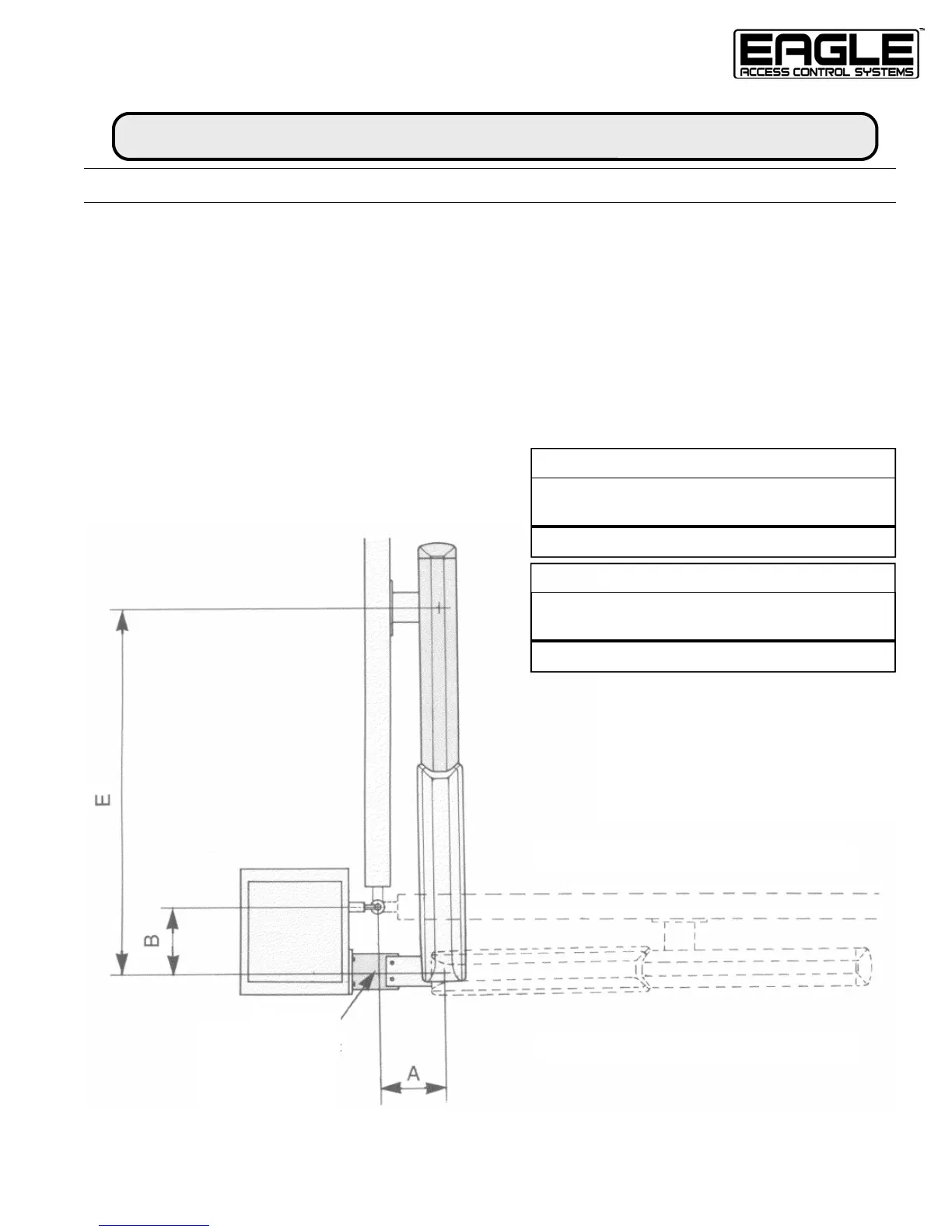 EAGLE™
ACCESS CONTROL SYSTEMS

E

B

A